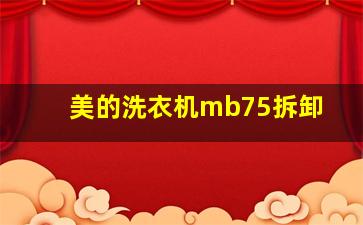 美的洗衣机mb75拆卸